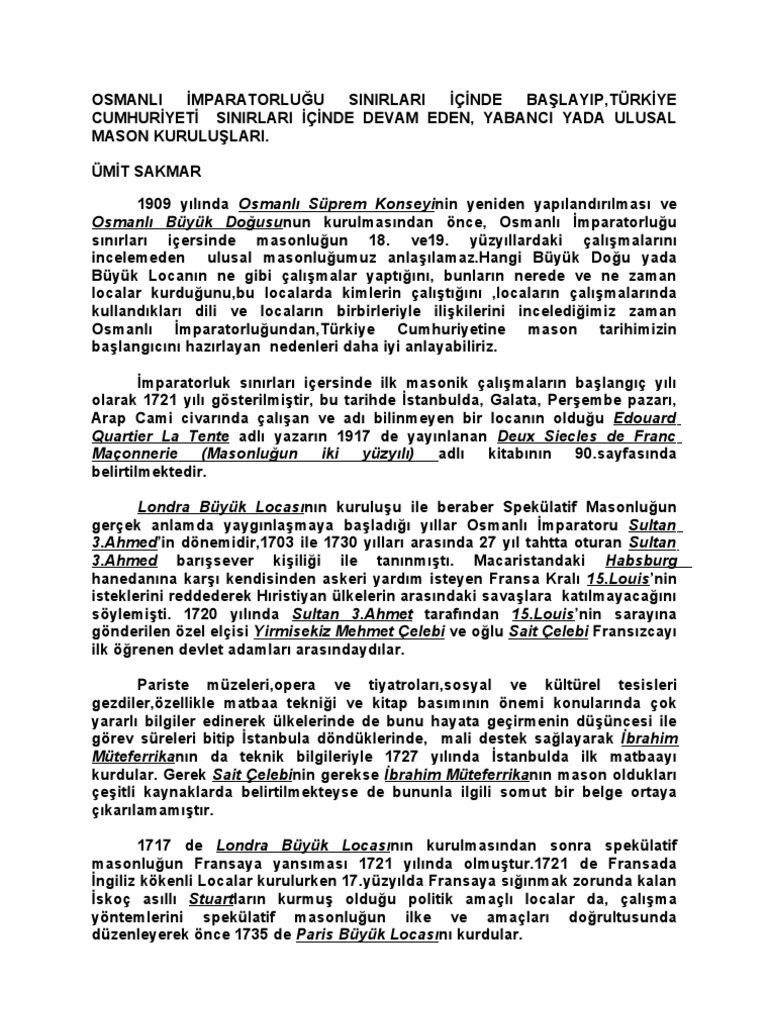 OSMANLI İMPARATORLUĞU SINIRLARI İÇİNDE BAŞLAYIP,TÜRKİYE CUMHURİYETİ SINIRLARI İÇİNDE DEVAM EDEN, YABANCI YADA ULUSAL MASON KURULUŞLARI.

ÜMİT SAKMAR

1909 yılında Osmanlı Süprem Konseyinin yeniden yapılandırılması ve Osmanlı Büyük Doğusunun kurulmasından önce, Osmanlı İmparatorluğu sınırları içersinde masonluğun 18. ve19. yüzyıllardaki çalışmalarını incelemeden ulusal masonluğumuz anlaşılamaz.Hangi Büyük Doğu yada Büyük Locanın ne gibi çalışmalar yaptığını, bunların nerede ve ne zaman localar kurduğunu,bu localarda kimlerin çalıştığını ,locaların çalışmalarında kullandıkları dili ve locaların birbirleriyle ilişkilerini incelediğimiz zaman Osmanlı İmparatorluğundan,Türkiye Cumhuriyetine mason tarihimizin başlangıcını hazırlayan nedenleri daha iyi anlayabiliriz.

İmparatorluk sınırları içersinde ilk masonik çalışmaların başlangıç yılı olarak 1721 yılı gösterilmiştir, bu tarihde İstanbulda, Galata, Perşembe pazarı, Arap Cami civarında çalışan ve adı bilinmeyen bir locanın olduğu Edouard Quartier La Tente adlı yazarın 1917 de yayınlanan Deux Siecles de Franc Maçonnerie (Masonluğun iki yüzyılı) adlı kitabının 90.sayfasında belirtilmektedir.

Londra Büyük Locasının kuruluşu ile beraber Spekülatif Masonluğun gerçek anlamda yaygınlaşmaya başladığı yıllar Osmanlı İmparatoru Sultan 3.Ahmed'in dönemidir,1703 ile 1730 yılları arasında 27 yıl tahtta oturan Sultan 3.Ahmed barışsever kişiliği ile tanınmıştı. Macaristandaki Habsburg hanedanına karşı kendisinden askeri yardım isteyen Fransa Kralı 15.Louis'nin isteklerini reddederek Hıristiyan ülkelerin arasındaki savaşlara katılmayacağını söylemişti. 1720 yılında Sultan 3.Ahmet tarafından 15.Louis'nin sarayına gönderilen özel elçisi Yirmisekiz Mehmet Çelebi ve oğlu Sait Çelebi Fransızcayı ilk öğrenen devlet adamları arasındaydılar.

Pariste müzeleri,opera ve tiyatroları,sosyal ve kültürel tesisleri gezdiler,özellikle matbaa tekniği ve kitap basımının önemi konularında çok yararlı bilgiler edinerek ülkelerinde de bunu hayata geçirmenin düşüncesi ile görev süreleri bitip İstanbula döndüklerinde, mali destek sağlayarak İbrahim Müteferrikanın da teknik bilgileriyle 1727 yılında İstanbulda ilk matbaayı kurdular. Gerek Sait Çelebinin gerekse İbrahim Müteferrikanın mason oldukları çeşitli kaynaklarda belirtilmekteyse de bununla ilgili somut bir belge ortaya çıkarılamamıştır.

1717 de Londra Büyük Locasının kurulmasından sonra spekülatif masonluğun Fransaya yansıması 1721 yılında olmuştur.1721 de Fransada İngiliz kökenli Localar kurulurken 17.yüzyılda Fransaya sığınmak zorunda kalan İskoç asıllı Stuartların kurmuş olduğu politik amaçlı localar da, çalışma yöntemlerini spekülatif masonluğun ilke ve amaçları doğrultusunda düzenleyerek önce 1735 de Paris Büyük Locasını kurdular.